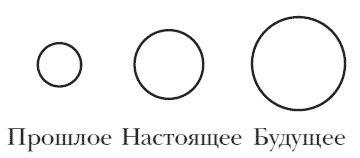 Прошлое Настоящее Будущее